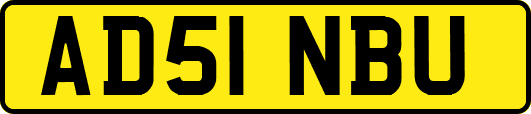 AD51 NBU